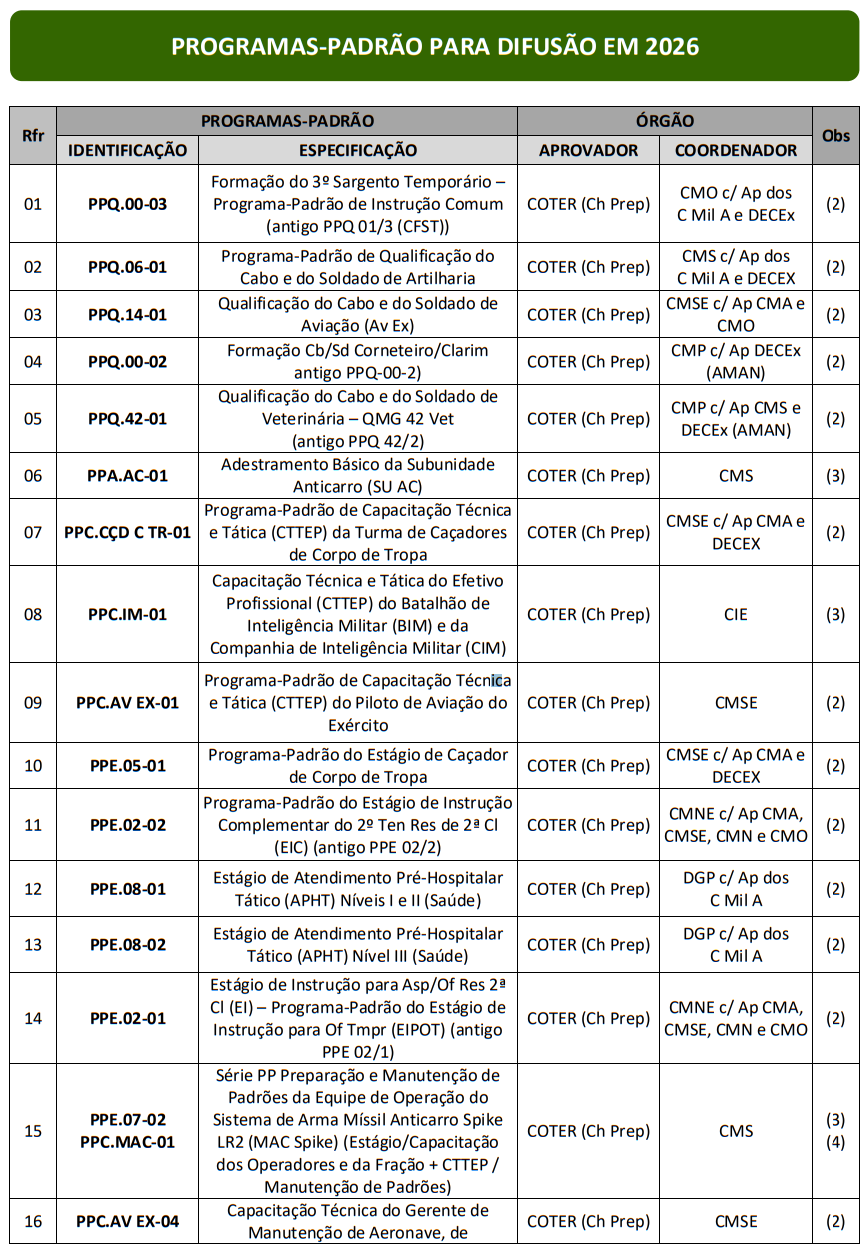 PROGRAMAS-PADRÃO PARA DIFUSÃO EM 2026

| Rfr | PROGRAMAS-PADRÃO | | ÓRGÃO | | Obs |
|---|---|---|---|---|---|
| | IDENTIFICAÇÃO | ESPECIFICAÇÃO | APROVADOR | COORDENADOR | |
| 01 | PPQ.00-03 | Formação do 3º Sargento Temporário – Programa-Padrão de Instrução Comum (antigo PPQ 01/3 (CFST)) | COTER (Ch Prep) | CMO c/ Ap dos C Mil A e DECEx | (2) |
| 02 | PPQ.06-01 | Programa-Padrão de Qualificação do Cabo e do Soldado de Artilharia | COTER (Ch Prep) | CMS c/ Ap dos C Mil A e DECEX | (2) |
| 03 | PPQ.14-01 | Qualificação do Cabo e do Soldado de Aviação (Av Ex) | COTER (Ch Prep) | CMSE c/ Ap CMA e CMO | (2) |
| 04 | PPQ.00-02 | Formação Cb/Sd Corneteiro/Clarim antigo PPQ-00-2) | COTER (Ch Prep) | CMP c/ Ap DECEx (AMAN) | (2) |
| 05 | PPQ.42-01 | Qualificação do Cabo e do Soldado de Veterinária – QMG 42 Vet (antigo PPQ 42/2) | COTER (Ch Prep) | CMP c/ Ap CMS e DECEx (AMAN) | (2) |
| 06 | PPA.AC-01 | Adestramento Básico da Subunidade Anticarro (SU AC) | COTER (Ch Prep) | CMS | (3) |
| 07 | PPC.CÇD C TR-01 | Programa-Padrão de Capacitação Técnica e Tática (CTTEP) da Turma de Caçadores de Corpo de Tropa | COTER (Ch Prep) | CMSE c/ Ap CMA e DECEX | (2) |
| 08 | PPC.IM-01 | Capacitação Técnica e Tática do Efetivo Profissional (CTTEP) do Batalhão de Inteligência Militar (BIM) e da Companhia de Inteligência Militar (CIM) | COTER (Ch Prep) | CIE | (3) |
| 09 | PPC.AV EX-01 | Programa-Padrão de Capacitação Técnica e Tática (CTTEP) do Piloto de Aviação do Exército | COTER (Ch Prep) | CMSE | (2) |
| 10 | PPE.05-01 | Programa-Padrão do Estágio de Caçador de Corpo de Tropa | COTER (Ch Prep) | CMSE c/ Ap CMA e DECEX | (2) |
| 11 | PPE.02-02 | Programa-Padrão do Estágio de Instrução Complementar do 2º Ten Res de 2ª Cl (EIC) (antigo PPE 02/2) | COTER (Ch Prep) | CMNE c/ Ap CMA, CMSE, CMN e CMO | (2) |
| 12 | PPE.08-01 | Estágio de Atendimento Pré-Hospitalar Tático (APHT) Níveis I e II (Saúde) | COTER (Ch Prep) | DGP c/ Ap dos C Mil A | (2) |
| 13 | PPE.08-02 | Estágio de Atendimento Pré-Hospitalar Tático (APHT) Nível III (Saúde) | COTER (Ch Prep) | DGP c/ Ap dos C Mil A | (2) |
| 14 | PPE.02-01 | Estágio de Instrução para Asp/Of Res 2ª Cl (EI) – Programa-Padrão do Estágio de Instrução para Of Tmpr (EIPOT) (antigo PPE 02/1) | COTER (Ch Prep) | CMNE c/ Ap CMA, CMSE, CMN e CMO | (2) |
| 15 | PPE.07-02 PPC.MAC-01 | Série PP Preparação e Manutenção de Padrões da Equipe de Operação do Sistema de Arma Míssil Anticarro Spike LR2 (MAC Spike) (Estágio/Capacitação dos Operadores e da Fração + CTTEP / Manutenção de Padrões) | COTER (Ch Prep) | CMS | (3) (4) |
| 16 | PPC.AV EX-04 | Capacitação Técnica do Gerente de Manutenção de Aeronave, de | COTER (Ch Prep) | CMSE | (2) |